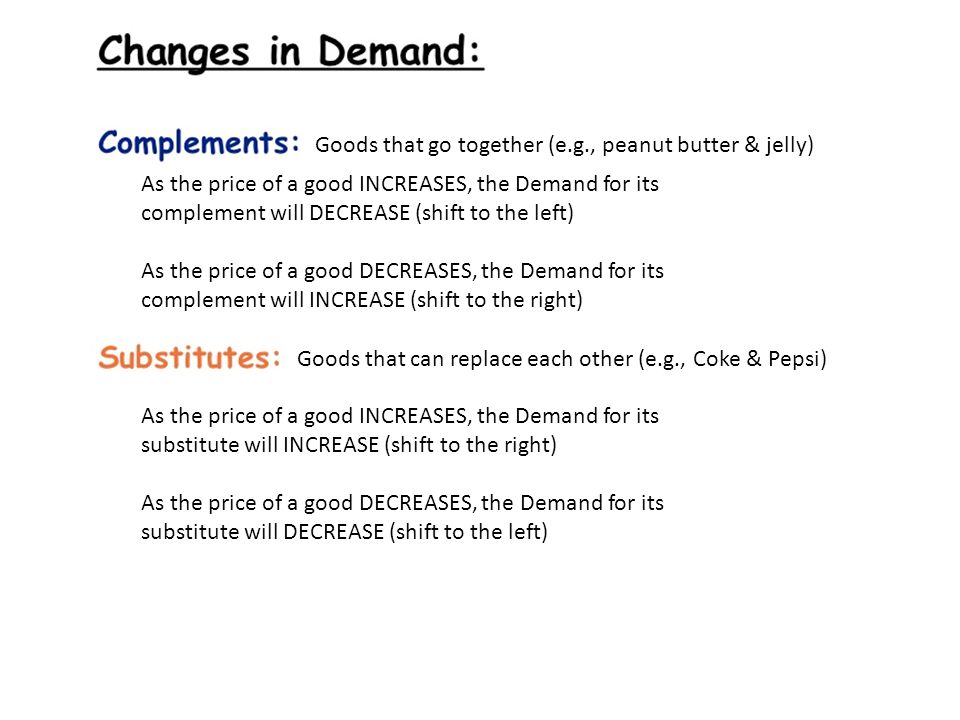 Changes in Demand:

Complements: Goods that go together (e.g., peanut butter & jelly)

As the price of a good INCREASES, the Demand for its complement will DECREASE (shift to the left)

As the price of a good DECREASES, the Demand for its complement will INCREASE (shift to the right)

Substitutes: Goods that can replace each other (e.g., Coke & Pepsi)

As the price of a good INCREASES, the Demand for its substitute will INCREASE (shift to the right)

As the price of a good DECREASES, the Demand for its substitute will DECREASE (shift to the left)